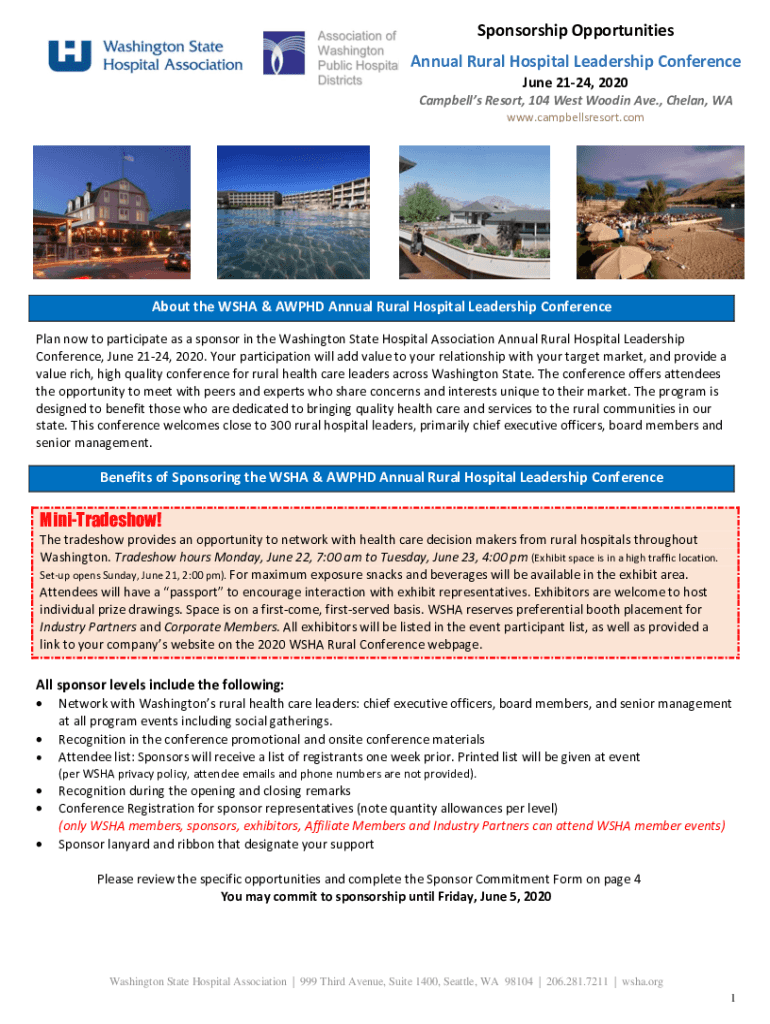 Washington State Hospital Association

Association of Washington Public Hospita Districts

Sponsorship Opportunities

Annual Rural Hospital Leadership Conference

June 21-24, 2020

Campbell's Resort, 104 West Woodin Ave., Chelan, WA

www.campbellsresort.com

About the WSHA & AWPHD Annual Rural Hospital Leadership Conference

Plan now to participate as a sponsor in the Washington State Hospital Association Annual Rural Hospital Leadership Conference, June 21-24, 2020. Your participation will add value to your relationship with your target market, and provide a value rich, high quality conference for rural health care leaders across Washington State. The conference offers attendees the opportunity to meet with peers and experts who share concerns and interests unique to their market. The program is designed to benefit those who are dedicated to bringing quality health care and services to the rural communities in our state. This conference welcomes close to 300 rural hospital leaders, primarily chief executive officers, board members and senior management.

Benefits of Sponsoring the WSHA & AWPHD Annual Rural Hospital Leadership Conference

Mini-Tradeshow!

The tradeshow provides an opportunity to network with health care decision makers from rural hospitals throughout Washington. Tradeshow hours Monday, June 22, 7:00 am to Tuesday, June 23, 4:00 pm (Exhibit space is in a high traffic location. Set-up opens Sunday, June 21, 2:00 pm). For maximum exposure snacks and beverages will be available in the exhibit area. Attendees will have a "passport" to encourage interaction with exhibit representatives. Exhibitors are welcome to host individual prize drawings. Space is on a first-come, first-served basis. WSHA reserves preferential booth placement for Industry Partners and Corporate Members. All exhibitors will be listed in the event participant list, as well as provided a link to your company's website on the 2020 WSHA Rural Conference webpage.

All sponsor levels include the following:
• Network with Washington's rural health care leaders: chief executive officers, board members, and senior management at all program events including social gatherings.
• Recognition in the conference promotional and onsite conference materials
• Attendee list: Sponsors will receive a list of registrants one week prior. Printed list will be given at event (per WSHA privacy policy, attendee emails and phone numbers are not provided).
• Recognition during the opening and closing remarks
• Conference Registration for sponsor representatives (note quantity allowances per level) (only WSHA members, sponsors, exhibitors, Affiliate Members and Industry Partners can attend WSHA member events)
• Sponsor lanyard and ribbon that designate your support

Please review the specific opportunities and complete the Sponsor Commitment Form on page 4
You may commit to sponsorship until Friday, June 5, 2020

Washington State Hospital Association | 999 Third Avenue, Suite 1400, Seattle, WA 98104 | 206.281.7211 | wsha.org

1